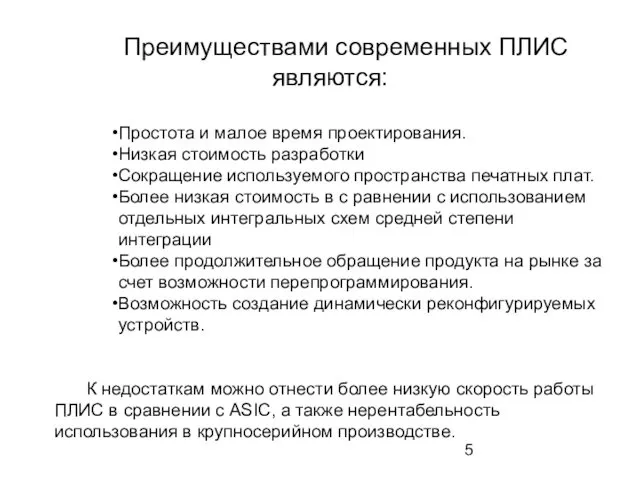 Преимуществами современных ПЛИС являются:

•Простота и малое время проектирования.
•Низкая стоимость разработки
•Сокращение используемого пространства печатных плат.
•Более низкая стоимость в с равнении с использованием отдельных интегральных схем средней степени интеграции
•Более продолжительное обращение продукта на рынке за счет возможности перепрограммирования.
•Возможность создание динамически реконфигурируемых устройств.

К недостаткам можно отнести более низкую скорость работы ПЛИС в сравнении с ASIC, а также нерентабельность использования в крупносерийном производстве.

5